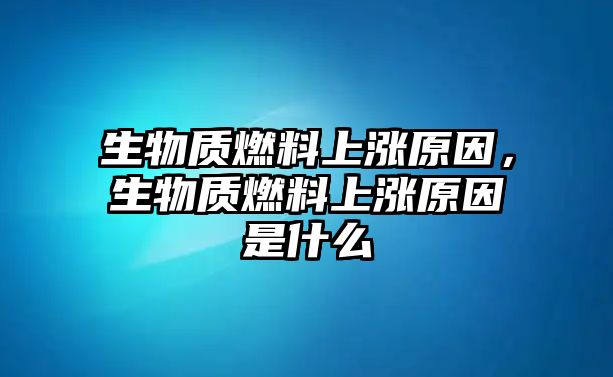 生物质燃料上涨原因，生物质燃料上涨原因是什么